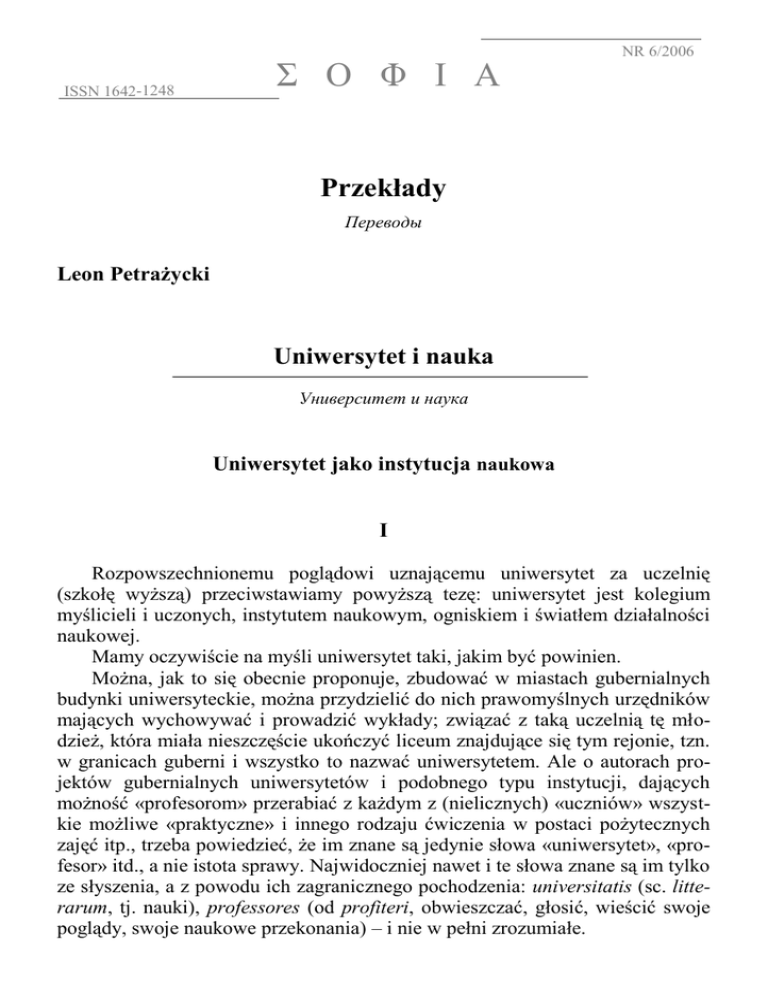 NR 6/2006

ISSN 1642-1248

Σ Ο Φ Ι Α

Przekłady

Переводы

Leon Petrażycki

Uniwersytet i nauka

Университет и наука

Uniwersytet jako instytucja naukowa

I

Rozpowszechnionemu poglądowi uznającemu uniwersytet za uczelnię (szkołę wyższą) przeciwstawiamy powyższą tezę: uniwersytet jest kolegium myślicieli i uczonych, instytutem naukowym, ogniskiem i światłem działalności naukowej.

Mamy oczywiście na myśli uniwersytet taki, jakim być powinien.

Można, jak to się obecnie proponuje, zbudować w miastach gubernialnych budynki uniwersyteckie, można przydzielić do nich prawomyślnych urzędników mających wychowywać i prowadzić wykłady; związać z taką uczelnią tę młodzież, która miała nieszczęście ukończyć liceum znajdujące się tym rejonie, tzn. w granicach guberni i wszystko to nazwać uniwersytetem. Ale o autorach projektów gubernialnych uniwersytetów i podobnego typu instytucji, dających możność «profesorom» przerabiać z każdym z (nielicznych) «uczniów» wszystkie możliwe «praktyczne» i innego rodzaju ćwiczenia w postaci pożytecznych zajęć itp., trzeba powiedzieć, że im znane są jedynie słowa «uniwersytet», «profesor» itd., a nie istota sprawy. Najwidoczniej nawet i te słowa znane są im tylko ze słyszenia, a z powodu ich zagranicznego pochodzenia: universitatis (sc. litterarum, tj. nauki), professores (od profiteri, obwieszczać, głosić, wieścić swoje poglądy, swoje naukowe przekonania) – i nie w pełni zrozumiałe.